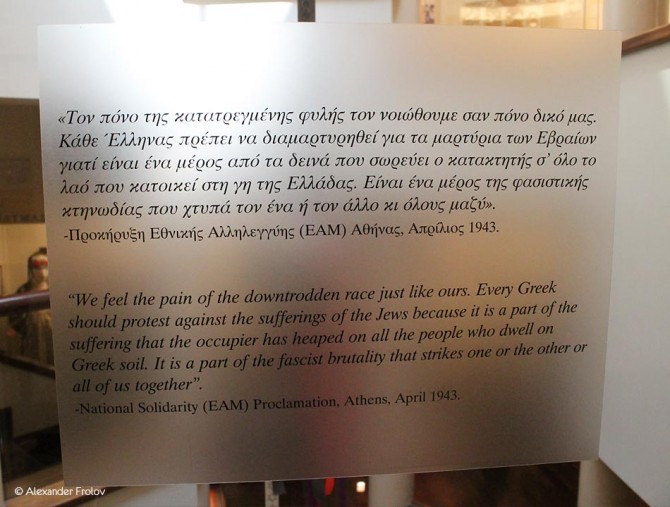 «Τον πόνο της κατατρεγμένης φυλής τον νοιώθουμε σαν πόνο δικό μας. Κάθε Έλληνας πρέπει να διαμαρτυρηθεί για τα μαρτύρια των Εβραίων γιατί είναι ένα μέρος από τα δεινά που σωρεύει ο κατακτητής σ' όλο το λαό που κατοικεί στη γη της Ελλάδας. Είναι ένα μέρος της φασιστικής κτηνωδίας που χτυπά τον ένα ή τον άλλο κι όλους μαζύ».

-Προκήρυξη Εθνικής Αλληλεγγύης (ΕΑΜ) Αθήνας, Απρίλιος 1943.

"We feel the pain of the downtrodden race just like ours. Every Greek should protest against the sufferings of the Jews because it is a part of the suffering that the occupier has heaped on all the people who dwell on Greek soil. It is a part of the fascist brutality that strikes one or the other or all of us together".

-National Solidarity (EAM) Proclamation, Athens, April 1943.

© Alexander Frolov